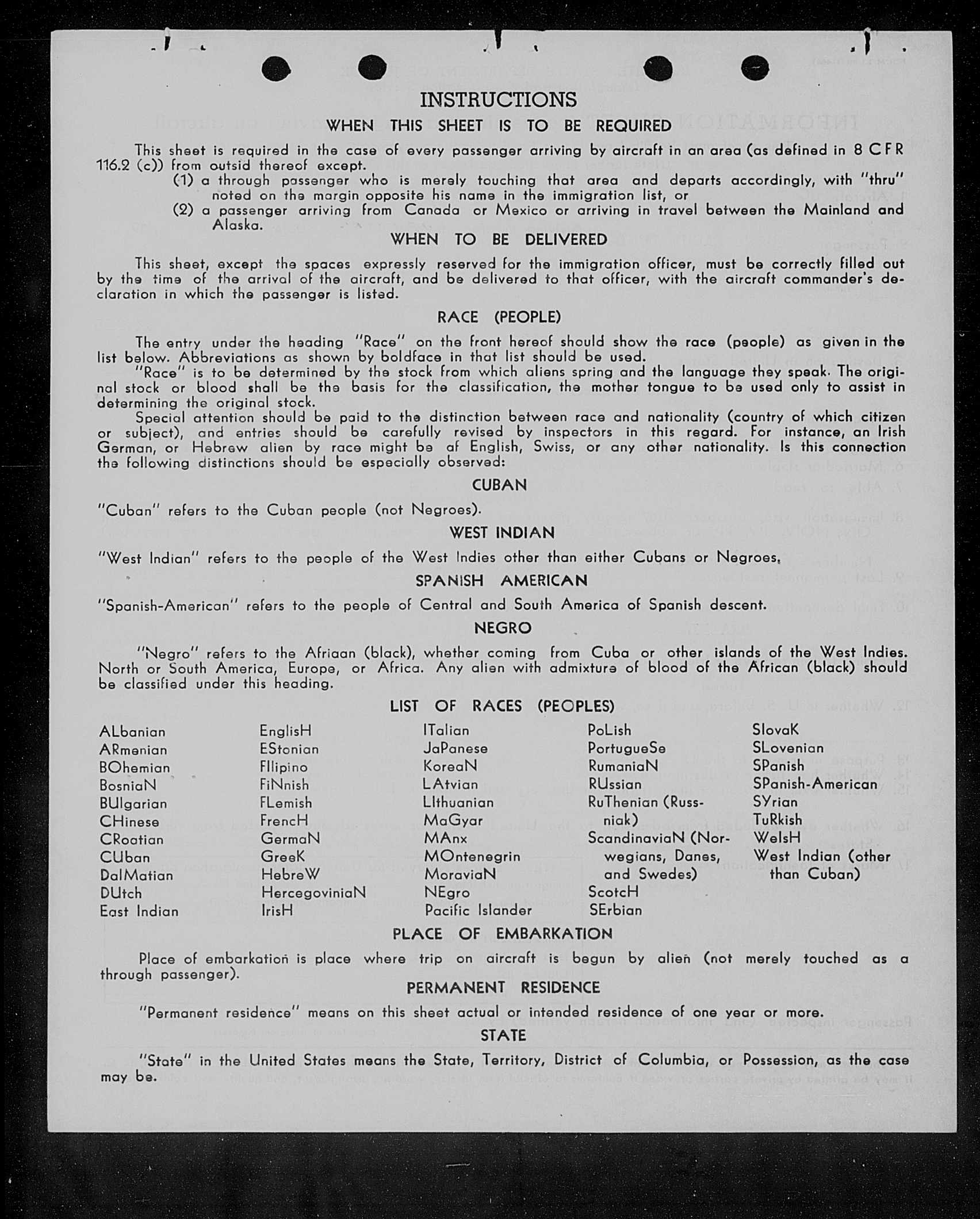 INSTRUCTIONS

WHEN THIS SHEET IS TO BE REQUIRED

This sheet is required in the case of every passenger arriving by aircraft in an area (as defined in 8 CFR 116.2 (c)) from outsid thereof except.

(1) a through passenger who is merely touching that area and departs accordingly, with "thru" noted on the margin opposite his name in the immigration list, or

(2) a passenger arriving from Canada or Mexico or arriving in travel between the Mainland and Alaska.

WHEN TO BE DELIVERED

This sheet, except the spaces expressly reserved for the immigration officer, must be correctly filled out by the time of the arrival of the aircraft, and be delivered to that officer, with the aircraft commander's declaration in which the passenger is listed.

RACE (PEOPLE)

The entry under the heading "Race" on the front hereof should show the race (people) as given in the list below. Abbreviations as shown by boldface in that list should be used.

"Race" is to be determined by the stock from which aliens spring and the language they speak. The original stock or blood shall be the basis for the classification, the mother tongue to be used only to assist in determining the original stock.

Special attention should be paid to the distinction between race and nationality (country of which citizen or subject), and entries should be carefully revised by inspectors in this regard. For instance, an Irish German, or Hebrew alien by race might be af English, Swiss, or any other nationality. Is this connection the following distinctions should be especially observed:

CUBAN

"Cuban" refers to the Cuban people (not Negroes).

WEST INDIAN

"West Indian" refers to the people of the West Indies other than either Cubans or Negroes.

SPANISH AMERICAN

"Spanish-American" refers to the people of Central and South America of Spanish descent.

NEGRO

"Negro" refers to the Afriaan (black), whether coming from Cuba or other islands of the West Indies. North or South America, Europe, or Africa. Any alien with admixture of blood of the African (black) should be classified under this heading.

LIST OF RACES (PEOPLES)

ALbanian
ARmenian
BOhemian
BosniaN
BUlgarian
CHinese
CRoatian
CUban
DalMatian
DUtch
East Indian

EnglisH
EStonian
FIlipino
FiNnish
FLemish
FrencH
GermaN
GreeK
HebreW
HercegoviniaN
IrisH

ITalian
JaPanese
KoreaN
LAtvian
LIthuanian
MaGyar
MAnx
MOntenegrin
MoraviaN
NEgro
Pacific Islander

PoLish
PortugueSe
RumaniaN
RUssian
RuThenian (Russniak)
ScandinaviaN (Norwegians, Danes, and Swedes)
ScotcH
SErbian

SlovaK
SLovenian
SPanish
SPanish-American
SYrian
TuRkish
WelsH
West Indian (other than Cuban)

PLACE OF EMBARKATION

Place of embarkation is place where trip on aircraft is begun by alien (not merely touched as a through passenger).

PERMANENT RESIDENCE

"Permanent residence" means on this sheet actual or intended residence of one year or more.

STATE

"State" in the United States means the State, Territory, District of Columbia, or Possession, as the case may be.